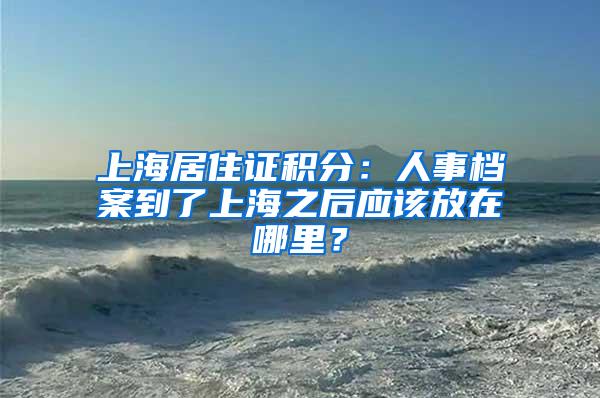 上海居住证积分：人事档案到了上海之后应该放在哪里？